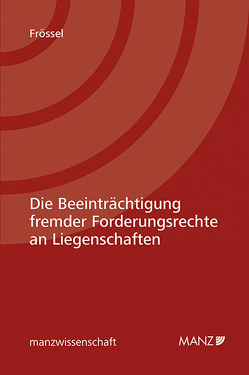 Frössel

Die Beeinträchtigung fremder Forderungsrechte an Liegenschaften

manzwissenschaft

MANZ